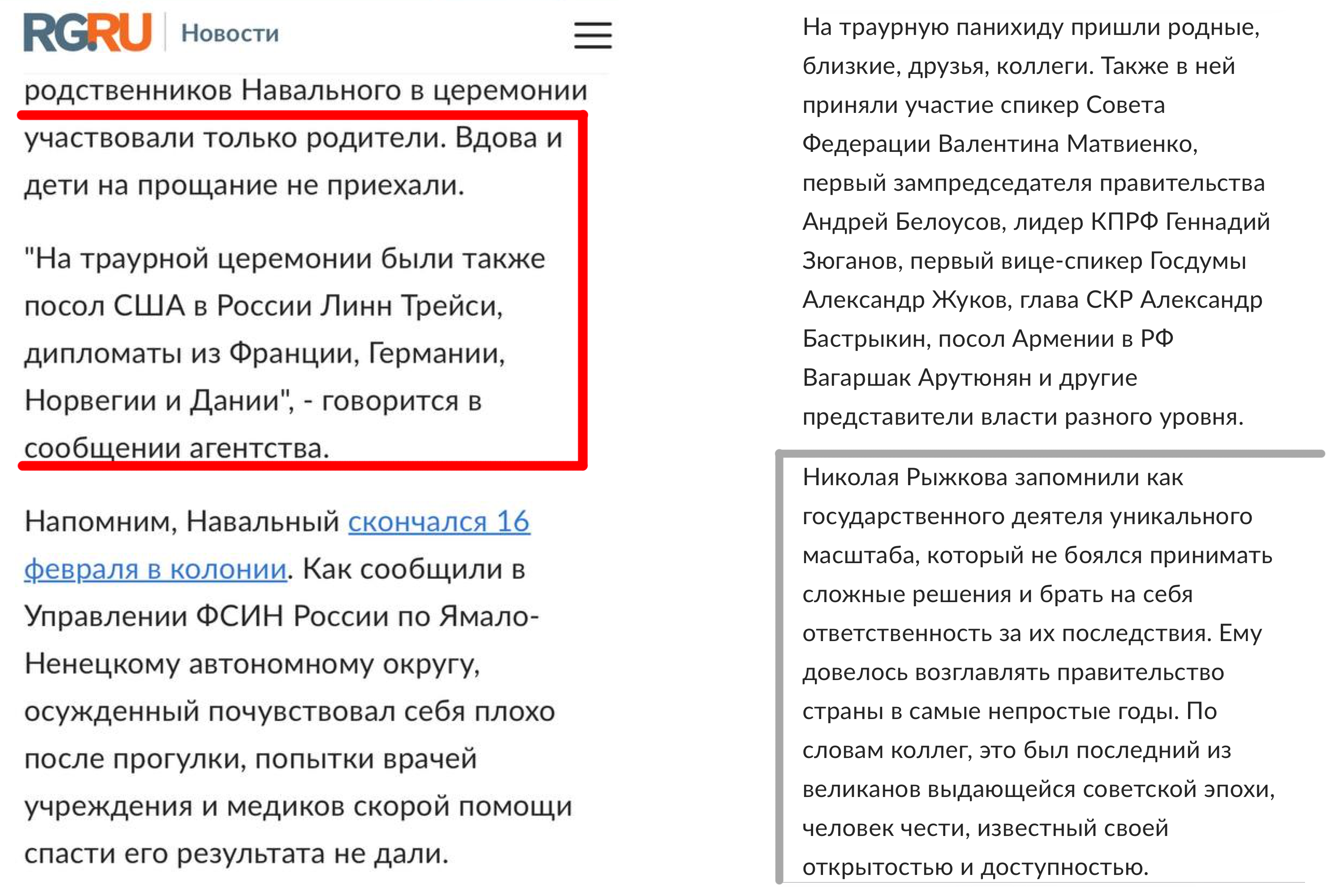 RG.RU Новости

родственников Навального в церемонии участвовали только родители. Вдова и дети на прощание не приехали.

"На траурной церемонии были также посол США в России Линн Трейси, дипломаты из Франции, Германии, Норвегии и Дании", - говорится в сообщении агентства.

Напомним, Навальный скончался 16 февраля в колонии. Как сообщили в Управлении ФСИН России по Ямало-Ненецкому автономному округу, осужденный почувствовал себя плохо после прогулки, попытки врачей учреждения и медиков скорой помощи спасти его результата не дали.

На траурную панихиду пришли родные, близкие, друзья, коллеги. Также в ней приняли участие спикер Совета Федерации Валентина Матвиенко, первый зампредседателя правительства Андрей Белоусов, лидер КПРФ Геннадий Зюганов, первый вице-спикер Госдумы Александр Жуков, глава СКР Александр Бастрыкин, посол Армении в РФ Вагаршак Арутюнян и другие представители власти разного уровня.

Николая Рыжкова запомнили как государственного деятеля уникального масштаба, который не боялся принимать сложные решения и брать на себя ответственность за их последствия. Ему довелось возглавлять правительство страны в самые непростые годы. По словам коллег, это был последний из великанов выдающейся советской эпохи, человек чести, известный своей открытостью и доступностью.